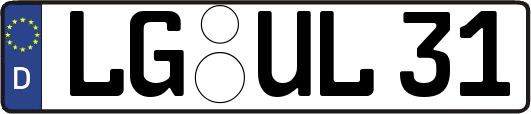 D LG UL 31